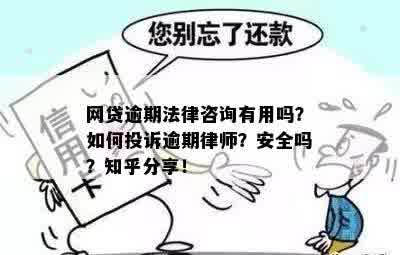 您别忘了还款

信用卡

网贷逾期法律咨询有用吗?如何投诉逾期律师?安全吗?知乎分享!